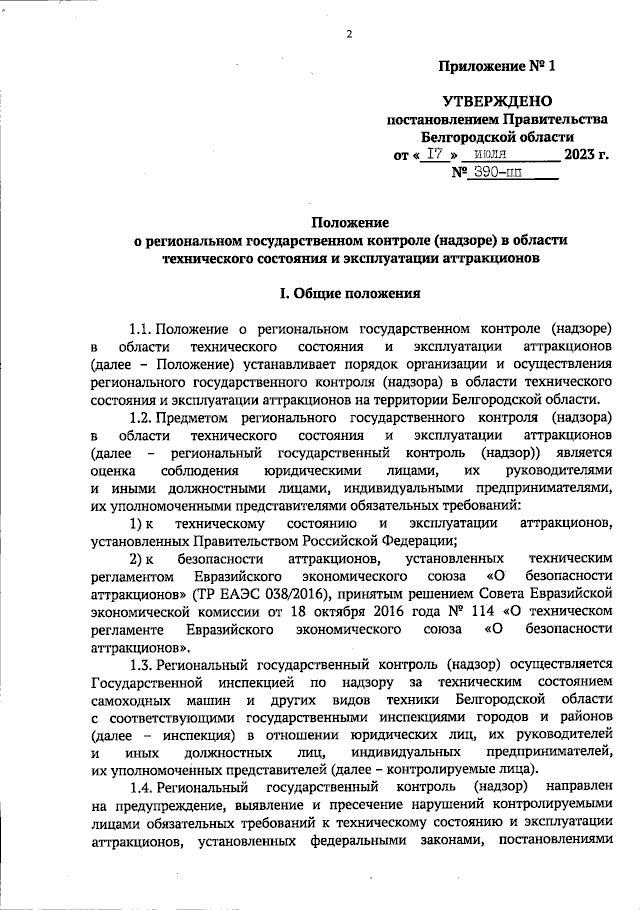 2

Приложение № 1

УТВЕРЖДЕНО
постановлением Правительства
Белгородской области
от « 17 » июля 2023 г.
№ 390-пп

Положение
о региональном государственном контроле (надзоре) в области технического состояния и эксплуатации аттракционов

I. Общие положения

1.1. Положение о региональном государственном контроле (надзоре) в области технического состояния и эксплуатации аттракционов (далее – Положение) устанавливает порядок организации и осуществления регионального государственного контроля (надзора) в области технического состояния и эксплуатации аттракционов на территории Белгородской области.

1.2. Предметом регионального государственного контроля (надзора) в области технического состояния и эксплуатации аттракционов (далее – региональный государственный контроль (надзор)) является оценка соблюдения юридическими лицами, их руководителями и иными должностными лицами, индивидуальными предпринимателями, их уполномоченными представителями обязательных требований:

1) к техническому состоянию и эксплуатации аттракционов, установленных Правительством Российской Федерации;

2) к безопасности аттракционов, установленных техническим регламентом Евразийского экономического союза «О безопасности аттракционов» (ТР ЕАЭС 038/2016), принятым решением Совета Евразийской экономической комиссии от 18 октября 2016 года № 114 «О техническом регламенте Евразийского экономического союза «О безопасности аттракционов».

1.3. Региональный государственный контроль (надзор) осуществляется Государственной инспекцией по надзору за техническим состоянием самоходных машин и других видов техники Белгородской области с соответствующими государственными инспекциями городов и районов (далее – инспекция) в отношении юридических лиц, их руководителей и иных должностных лиц, индивидуальных предпринимателей, их уполномоченных представителей (далее – контролируемые лица).

1.4. Региональный государственный контроль (надзор) направлен на предупреждение, выявление и пресечение нарушений контролируемыми лицами обязательных требований к техническому состоянию и эксплуатации аттракционов, установленных федеральными законами, постановлениями